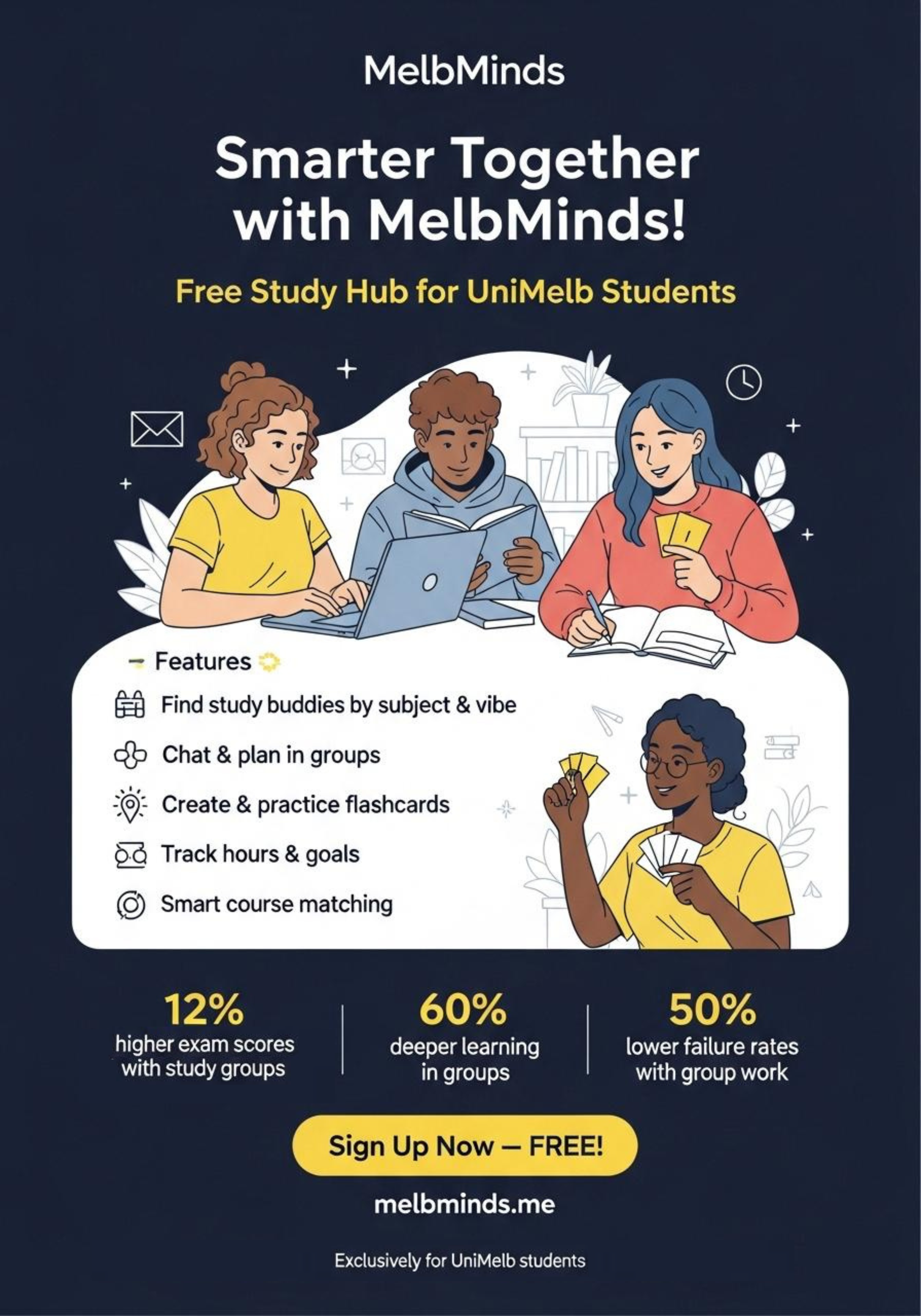 MelbMinds

Smarter Together with MelbMinds!

Free Study Hub for UniMelb Students

Features

Find study buddies by subject & vibe

Chat & plan in groups

Create & practice flashcards

Track hours & goals

Smart course matching

12%
higher exam scores with study groups

60%
deeper learning in groups

50%
lower failure rates with group work

Sign Up Now — FREE!

melbminds.me

Exclusively for UniMelb students